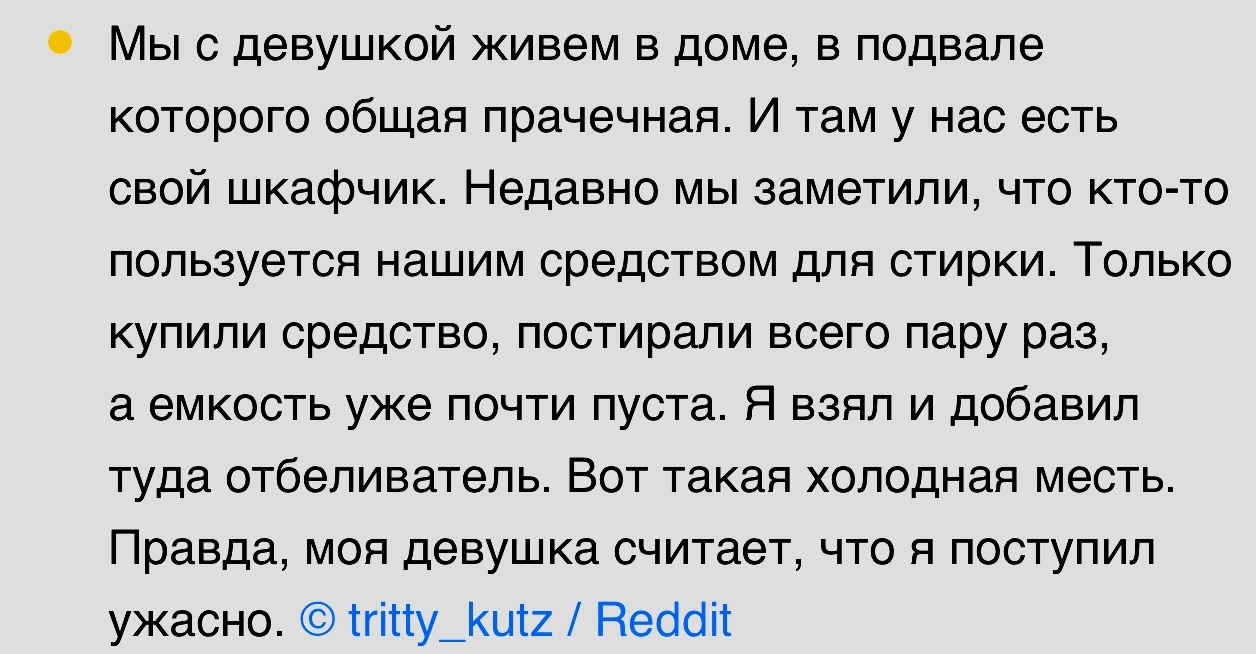 Мы с девушкой живем в доме, в подвале которого общая прачечная. И там у нас есть свой шкафчик. Недавно мы заметили, что кто-то пользуется нашим средством для стирки. Только купили средство, постирали всего пару раз, а емкость уже почти пуста. Я взял и добавил туда отбеливатель. Вот такая холодная месть. Правда, моя девушка считает, что я поступил ужасно. © tritty_kutz / Reddit